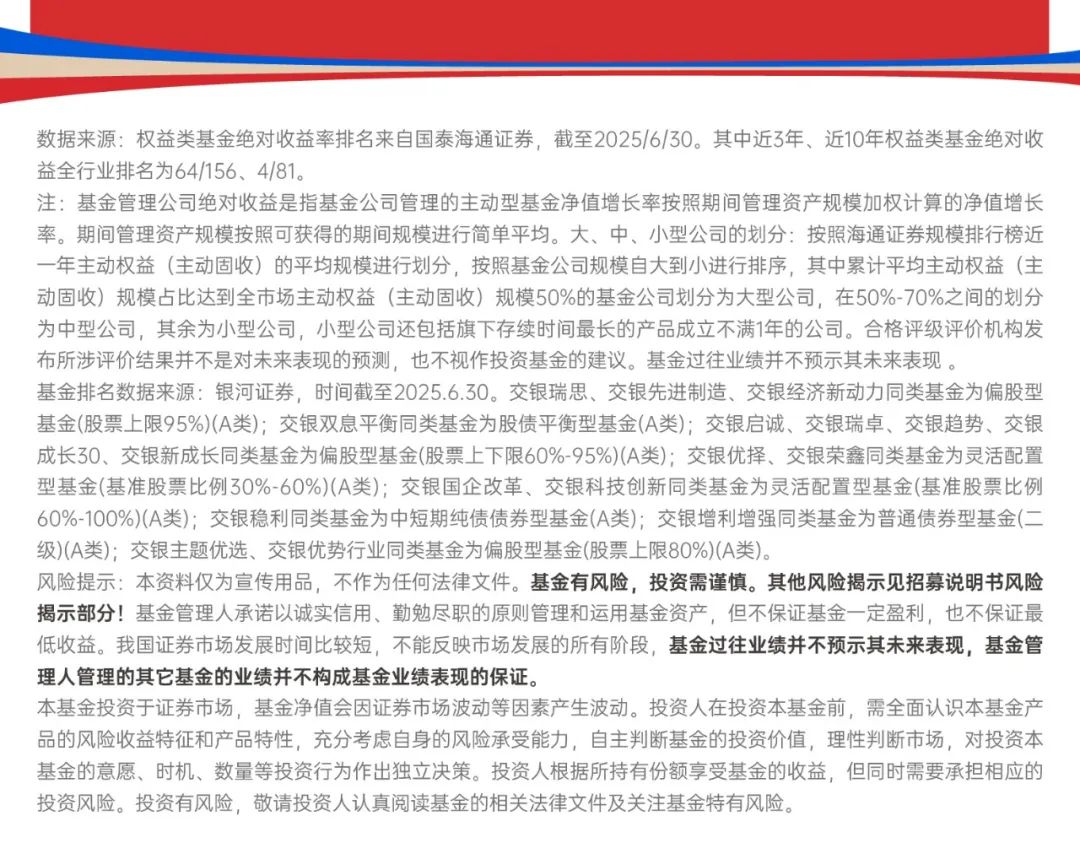 数据来源：权益类基金绝对收益率排名来自国泰海通证券，截至2025/6/30。其中近3年、近10年权益类基金绝对收益全行业排名为64/156、4/81。
注：基金管理公司绝对收益是指基金公司管理的主动型基金净值增长率按照期间管理资产规模加权计算的净值增长率。期间管理资产规模按照可获得的期间规模进行简单平均。大、中、小型公司的划分：按照海通证券规模排行榜近一年主动权益（主动固收）的平均规模进行划分，按照基金公司规模自大到小进行排序，其中累计平均主动权益（主动固收）规模占比达到全市场主动权益（主动固收）规模50%的基金公司划分为大型公司，在50%-70%之间的划分为中型公司，其余为小型公司，小型公司还包括旗下存续时间最长的产品成立不满1年的公司。合格评级评价机构发布所涉评价结果并不是对未来表现的预测，也不视作投资基金的建议。基金过往业绩并不预示其未来表现 。
基金排名数据来源：银河证券，时间截至2025.6.30。交银瑞思、交银先进制造、交银经济新动力同类基金为偏股型基金(股票上限95%)(A类)；交银双息平衡同类基金为股债平衡型基金(A类)；交银启诚、交银瑞卓、交银趋势、交银成长30、交银新成长同类基金为偏股型基金(股票上下限60%-95%)(A类)；交银优择、交银荣鑫同类基金为灵活配置型基金(基准股票比例30%-60%)(A类)；交银国企改革、交银科技创新同类基金为灵活配置型基金(基准股票比例60%-100%)(A类)；交银稳利同类基金为中短期纯债债券型基金(A类)；交银增利增强同类基金为普通债券型基金(二级)(A类)；交银主题优选、交银优势行业同类基金为偏股型基金(股票上限80%)(A类)。
风险提示：本资料仅为宣传用品，不作为任何法律文件。基金有风险，投资需谨慎。其他风险揭示见招募说明书风险揭示部分！基金管理人承诺以诚实信用、勤勉尽职的原则管理和运用基金资产，但不保证基金一定盈利，也不保证最低收益。我国证券市场发展时间比较短，不能反映市场发展的所有阶段，基金过往业绩并不预示其未来表现，基金管理人管理的其它基金的业绩并不构成基金业绩表现的保证。
本基金投资于证券市场，基金净值会因证券市场波动等因素产生波动。投资人在投资本基金前，需全面认识本基金产品的风险收益特征和产品特性，充分考虑自身的风险承受能力，自主判断基金的投资价值，理性判断市场，对投资本基金的意愿、时机、数量等投资行为作出独立决策。投资人根据所持有份额享受基金的收益，但同时需要承担相应的投资风险。投资有风险，敬请投资人认真阅读基金的相关法律文件及关注基金特有风险。